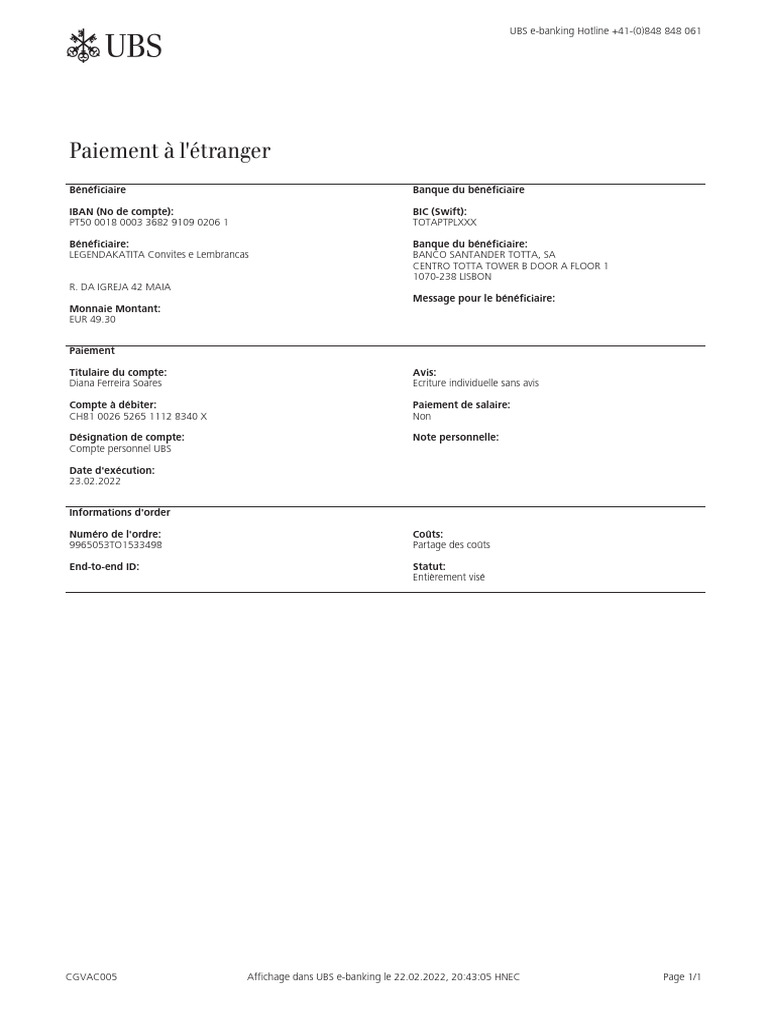 UBS

UBS e-banking Hotline +41-(0)848 848 061

Paiement à l'étranger

Bénéficiaire

IBAN (No de compte):
PT50 0018 0003 3682 9109 0206 1

Bénéficiaire:
LEGENDAKATITA Convites e Lembrancas

R. DA IGREJA 42 MAIA

Monnaie Montant:
EUR 49.30

Banque du bénéficiaire

BIC (Swift):
TOTAPTPLXXX

Banque du bénéficiaire:
BANCO SANTANDER TOTTA, SA
CENTRO TOTTA TOWER B DOOR A FLOOR 1
1070-238 LISBON

Message pour le bénéficiaire:

Paiement

Titulaire du compte:
Diana Ferreira Soares

Compte à débiter:
CH81 0026 5265 1112 8340 X

Désignation de compte:
Compte personnel UBS

Date d'exécution:
23.02.2022

Avis:
Ecriture individuelle sans avis

Paiement de salaire:
Non

Note personnelle:

Informations d'order

Numéro de l'ordre:
9965053TO1533498

End-to-end ID:

Coûts:
Partage des coûts

Statut:
Entièrement visé

CGVAC005

Affichage dans UBS e-banking le 22.02.2022, 20:43:05 HNEC

Page 1/1